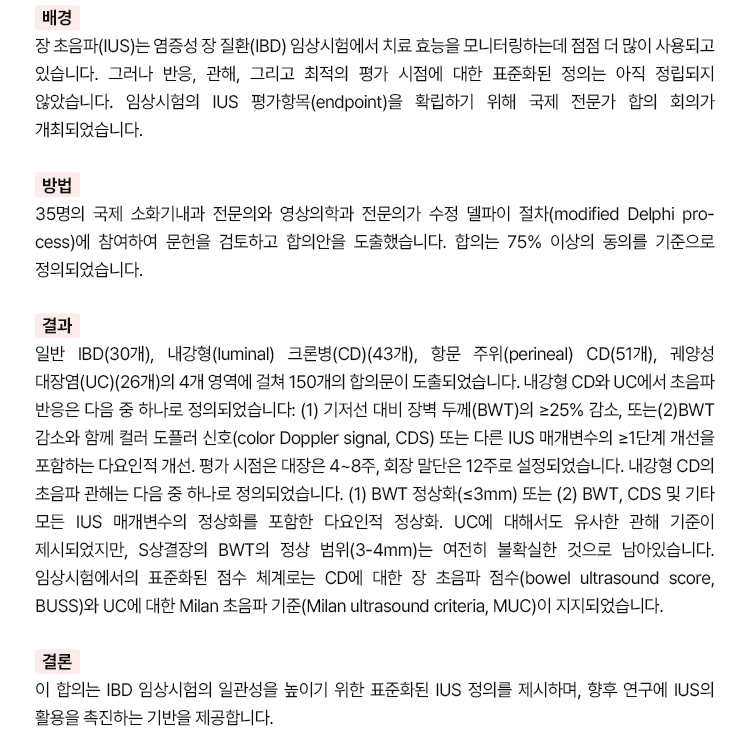 배경
장 초음파(IUS)는 염증성 장 질환(IBD) 임상시험에서 치료 효능을 모니터링하는데 점점 더 많이 사용되고 있습니다. 그러나 반응, 관해, 그리고 최적의 평가 시점에 대한 표준화된 정의는 아직 정립되지 않았습니다. 임상시험의 IUS 평가항목(endpoint)을 확립하기 위해 국제 전문가 합의 회의가 개최되었습니다.

방법
35명의 국제 소화기내과 전문의와 영상의학과 전문의가 수정 델파이 절차(modified Delphi process)에 참여하여 문헌을 검토하고 합의안을 도출했습니다. 합의는 75% 이상의 동의를 기준으로 정의되었습니다.

결과
일반 IBD(30개), 내강형(luminal) 크론병(CD)(43개), 항문 주위(perineal) CD(51개), 궤양성 대장염(UC)(26개)의 4개 영역에 걸쳐 150개의 합의문이 도출되었습니다. 내강형 CD와 UC에서 초음파 반응은 다음 중 하나로 정의되었습니다: (1) 기저선 대비 장벽 두께(BWT)의 ≥25% 감소, 또는(2)BWT 감소와 함께 컬러 도플러 신호(color Doppler signal, CDS) 또는 다른 IUS 매개변수의 ≥1단계 개선을 포함하는 다요인적 개선. 평가 시점은 대장은 4~8주, 회장 말단은 12주로 설정되었습니다. 내강형 CD의 초음파 관해는 다음 중 하나로 정의되었습니다. (1) BWT 정상화(≤3mm) 또는 (2) BWT, CDS 및 기타 모든 IUS 매개변수의 정상화를 포함한 다요인적 정상화. UC에 대해서도 유사한 관해 기준이 제시되었지만, S상결장의 BWT의 정상 범위(3-4mm)는 여전히 불확실한 것으로 남아있습니다. 임상시험에서의 표준화된 점수 체계로는 CD에 대한 장 초음파 점수(bowel ultrasound score, BUSS)와 UC에 대한 Milan 초음파 기준(Milan ultrasound criteria, MUC)이 지지되었습니다.

결론
이 합의는 IBD 임상시험의 일관성을 높이기 위한 표준화된 IUS 정의를 제시하며, 향후 연구에 IUS의 활용을 촉진하는 기반을 제공합니다.